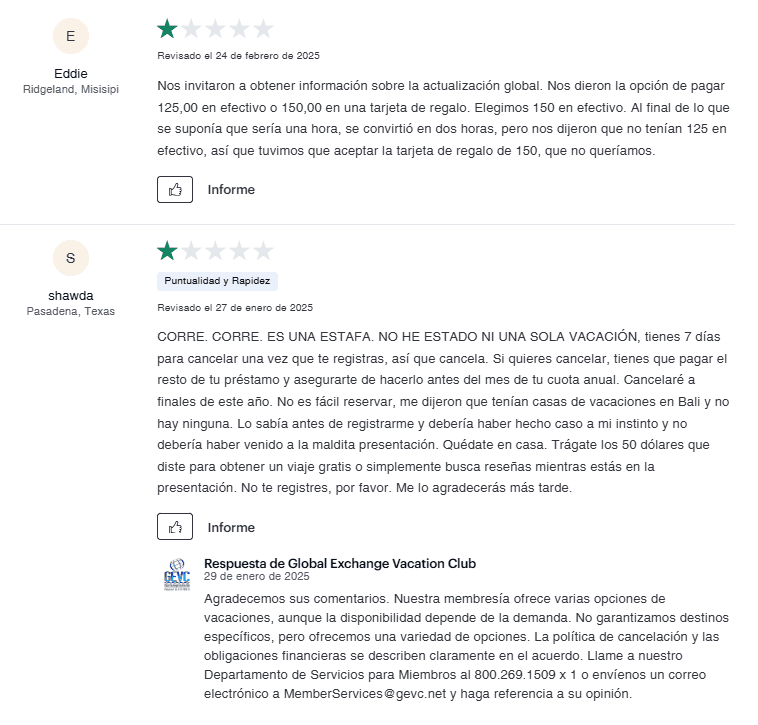 E

Eddie
Ridgeland, Misisipi

Revisado el 24 de febrero de 2025

Nos invitaron a obtener información sobre la actualización global. Nos dieron la opción de pagar 125,00 en efectivo o 150,00 en una tarjeta de regalo. Elegimos 150 en efectivo. Al final de lo que se suponía que sería una hora, se convirtió en dos horas, pero nos dijeron que no tenían 125 en efectivo, así que tuvimos que aceptar la tarjeta de regalo de 150, que no queríamos.

Informe

S

shawda
Pasadena, Texas

Puntualidad y Rapidez

Revisado el 27 de enero de 2025

CORRE. CORRE. ES UNA ESTAFA. NO HE ESTADO NI UNA SOLA VACACIÓN, tienes 7 días para cancelar una vez que te registras, así que cancela. Si quieres cancelar, tienes que pagar el resto de tu préstamo y asegurarte de hacerlo antes del mes de tu cuota anual. Cancelaré a finales de este año. No es fácil reservar, me dijeron que tenían casas de vacaciones en Bali y no hay ninguna. Lo sabía antes de registrarme y debería haber hecho caso a mi instinto y no debería haber venido a la maldita presentación. Quédate en casa. Trágate los 50 dólares que diste para obtener un viaje gratis o simplemente busca reseñas mientras estás en la presentación. No te registres, por favor. Me lo agradecerás más tarde.

Informe

GEVC

Respuesta de Global Exchange Vacation Club
29 de enero de 2025

Agradecemos sus comentarios. Nuestra membresía ofrece varias opciones de vacaciones, aunque la disponibilidad depende de la demanda. No garantizamos destinos específicos, pero ofrecemos una variedad de opciones. La política de cancelación y las obligaciones financieras se describen claramente en el acuerdo. Llame a nuestro Departamento de Servicios para Miembros al 800.269.1509 x 1 o envíenos un correo electrónico a MemberServices@gevc.net y haga referencia a su opinión.